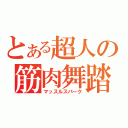 とある超人の
筋肉舞踏
マッスルスパーク